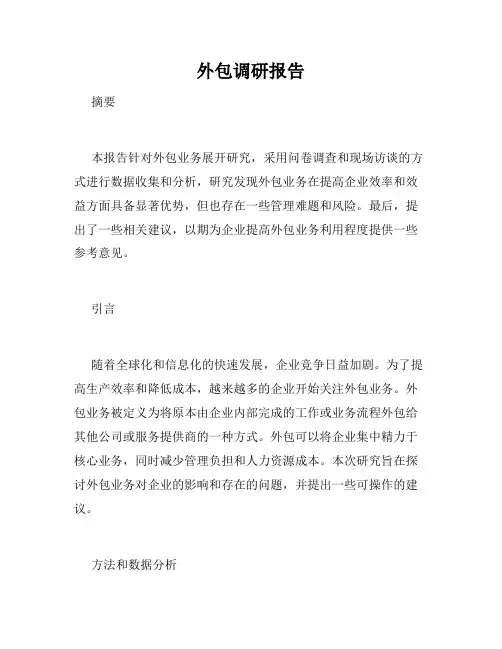 外包调研报告

摘要

本报告针对外包业务展开研究，采用问卷调查和现场访谈的方式进行数据收集和分析，研究发现外包业务在提高企业效率和效益方面具备显著优势，但也存在一些管理难题和风险。最后，提出了一些相关建议，以期为企业提高外包业务利用程度提供一些参考意见。

引言

随着全球化和信息化的快速发展，企业竞争日益加剧。为了提高生产效率和降低成本，越来越多的企业开始关注外包业务。外包业务被定义为将原本由企业内部完成的工作或业务流程外包给其他公司或服务提供商的一种方式。外包可以将企业集中精力于核心业务，同时减少管理负担和人力资源成本。本次研究旨在探讨外包业务对企业的影响和存在的问题，并提出一些可操作的建议。

方法和数据分析